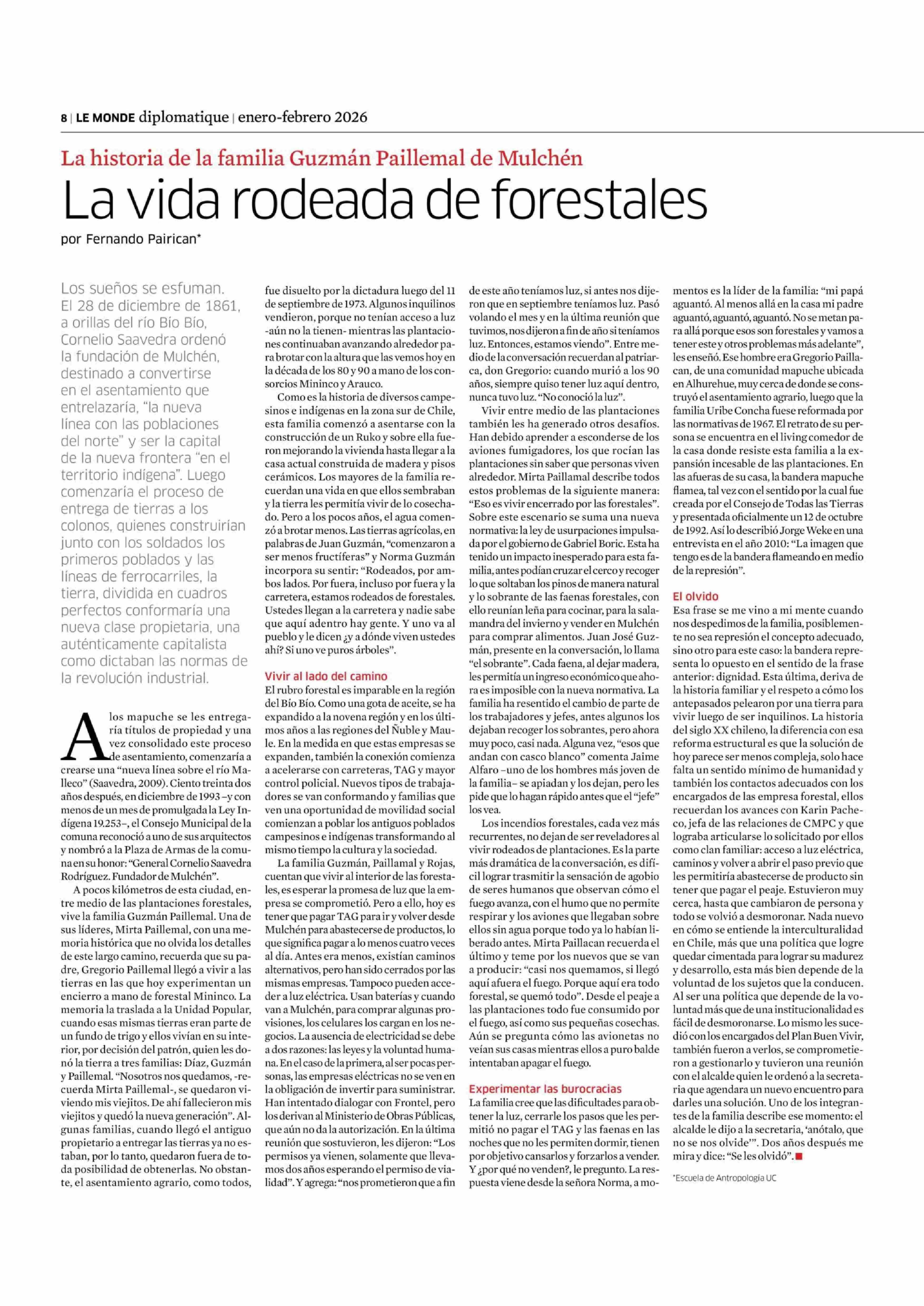 8 | LE MONDE diplomatique | enero-febrero 2026

La historia de la familia Guzmán Paillemal de Mulchén

La vida rodeada de forestales

por Fernando Pairican*

Los sueños se esfuman. El 28 de diciembre de 1861, a orillas del río Bío Bío, Cornelio Saavedra ordenó la fundación de Mulchén, destinado a convertirse en el asentamiento que entrelazaría, "la nueva línea con las poblaciones del norte" y ser la capital de la nueva frontera "en el territorio indígena". Luego comenzaría el proceso de entrega de tierras a los colonos, quienes construirían junto con los soldados los primeros poblados y las líneas de ferrocarriles, la tierra, dividida en cuadros perfectos conformaría una nueva clase propietaria, una auténticamente capitalista como dictaban las normas de la revolución industrial.

A los mapuche se les entregaría títulos de propiedad y una vez consolidado este proceso de asentamiento, comenzaría a crearse una "nueva línea sobre el río Malleco" (Saavedra, 2009). Ciento treinta dos años después, en diciembre de 1993 –y con menos de un mes de promulgada la Ley Indígena 19.253–, el Consejo Municipal de la comuna reconoció a uno de sus arquitectos y nombró a la Plaza de Armas de la comuna en su honor: "General Cornelio Saavedra Rodríguez. Fundador de Mulchén".

A pocos kilómetros de esta ciudad, entre medio de las plantaciones forestales, vive la familia Guzmán Paillemal. Una de sus líderes, Mirta Paillemal, con una memoria histórica que no olvida los detalles de este largo camino, recuerda que su padre, Gregorio Paillemal llegó a vivir a las tierras en las que hoy experimentan un encierro a mano de forestal Mininco. La memoria la traslada a la Unidad Popular, cuando esas mismas tierras eran parte de un fundo de trigo y ellos vivían en su interior, por decisión del patrón, quien les donó la tierra a tres familias: Díaz, Guzmán y Paillemal. "Nosotros nos quedamos, -recuerda Mirta Paillemal-, se quedaron viviendo mis viejitos. De ahí fallecieron mis viejitos y quedó la nueva generación". Algunas familias, cuando llegó el antiguo propietario a entregar las tierras ya no estaban, por lo tanto, quedaron fuera de toda posibilidad de obtenerlas. No obstante, el asentamiento agrario, como todos, fue disuelto por la dictadura luego del 11 de septiembre de 1973. Algunos inquilinos vendieron, porque no tenían acceso a luz -aún no la tienen- mientras las plantaciones continuaban avanzando alrededor para brotar con la altura que las vemos hoy en la década de los 80 y 90 a mano de los consorcios Mininco y Arauco.

Como es la historia de diversos campesinos e indígenas en la zona sur de Chile, esta familia comenzó a asentarse con la construcción de un Ruko y sobre ella fueron mejorando la vivienda hasta llegar a la casa actual construida de madera y pisos cerámicos. Los mayores de la familia recuerdan una vida en que ellos sembraban y la tierra les permitía vivir de lo cosechado. Pero a los pocos años, el agua comenzó a brotar menos. Las tierras agrícolas, en palabras de Juan Guzmán, "comenzaron a ser menos fructíferas" y Norma Guzmán incorpora su sentir: "Rodeados, por ambos lados. Por fuera, incluso por fuera y la carretera, estamos rodeados de forestales. Ustedes llegan a la carretera y nadie sabe que aquí adentro hay gente. Y uno va al pueblo y le dicen ¿y a dónde viven ustedes ahí? Si uno ve puros árboles".

Vivir al lado del camino
El rubro forestal es imparable en la región del Bío Bío. Como una gota de aceite, se ha expandido a la novena región y en los últimos años a las regiones del Ñuble y Maule. En la medida en que estas empresas se expanden, también la conexión comienza a acelerarse con carreteras, TAG y mayor control policial. Nuevos tipos de trabajadores se van conformando y familias que ven una oportunidad de movilidad social comienzan a poblar los antiguos poblados campesinos e indígenas transformando al mismo tiempo la cultura y la sociedad.

La familia Guzmán, Paillamal y Rojas, cuentan que vivir al interior de las forestales, es esperar la promesa de luz que la empresa se comprometió. Pero a ello, hoy es tener que pagar TAG para ir y volver desde Mulchén para abastecerse de productos, lo que significa pagar a lo menos cuatro veces al día. Antes era menos, existían caminos alternativos, pero han sido cerrados por las mismas empresas. Tampoco pueden acceder a luz eléctrica. Usan baterías y cuando van a Mulchén, para comprar algunas provisiones, los celulares los cargan en los negocios. La ausencia de electricidad se debe a dos razones: las leyes y la voluntad humana. En el caso de la primera, al ser pocas personas, las empresas eléctricas no se ven en la obligación de invertir para suministrar. Han intentado dialogar con Frontel, pero los derivan al Ministerio de Obras Públicas, que aún no da la autorización. En la última reunión que sostuvieron, les dijeron: "Los permisos ya vienen, solamente que llevamos dos años esperando el permiso de vialidad". Y agrega: "nos prometieron que a fin de este año teníamos luz, si antes nos dijeron que en septiembre teníamos luz. Pasó volando el mes y en la última reunión que tuvimos, nos dijeron a fin de año si teníamos luz. Entonces, estamos viendo". Entre medio de la conversación recuerdan al patriarca, don Gregorio: cuando murió a los 90 años, siempre quiso tener luz aquí dentro, nunca tuvo luz. "No conoció la luz".

Vivir entre medio de las plantaciones también les ha generado otros desafíos. Han debido aprender a esconderse de los aviones fumigadores, los que rocían las plantaciones sin saber que personas viven alrededor. Mirta Paillamal describe todos estos problemas de la siguiente manera: "Eso es vivir encerrado por las forestales". Sobre este escenario se suma una nueva normativa: la ley de usurpaciones impulsada por el gobierno de Gabriel Boric. Esta ha tenido un impacto inesperado para esta familia, antes podían cruzar el cerco y recoger lo que soltaban los pinos de manera natural y lo sobrante de las faenas forestales, con ello reunían leña para cocinar, para la salamandra del invierno y vender en Mulchén para comprar alimentos. Juan José Guzmán, presente en la conversación, lo llama "el sobrante". Cada faena, al dejar madera, les permitía un ingreso económico que ahora es imposible con la nueva normativa. La familia ha resentido el cambio de parte de los trabajadores y jefes, antes algunos los dejaban recoger los sobrantes, pero ahora muy poco, casi nada. Alguna vez, "esos que andan con casco blanco" comenta Jaime Alfaro –uno de los hombres más joven de la familia– se apiadan y los dejan, pero les pide que lo hagan rápido antes que el "jefe" los vea.

Los incendios forestales, cada vez más recurrentes, no dejan de ser reveladores al vivir rodeados de plantaciones. Es la parte más dramática de la conversación, es difícil lograr trasmitir la sensación de agobio de seres humanos que observan cómo el fuego avanza, con el humo que no permite respirar y los aviones que llegaban sobre ellos sin agua porque todo ya lo habían liberado antes. Mirta Paillacan recuerda el último y teme por los nuevos que se van a producir: "casi nos quemamos, si llegó aquí afuera el fuego. Porque aquí era todo forestal, se quemó todo". Desde el peaje a las plantaciones todo fue consumido por el fuego, así como sus pequeñas cosechas. Aún se pregunta cómo las avionetas no veían sus casas mientras ellos a puro balde intentaban apagar el fuego.

Experimentar las burocracias
La familia cree que las dificultades para obtener la luz, cerrarle los pasos que les permitió no pagar el TAG y las faenas en las noches que no les permiten dormir, tienen por objetivo cansarlos y forzarlos a vender. Y ¿por qué no venden?, le pregunto. La respuesta viene desde la señora Norma, a momentos es la líder de la familia: "mi papá aguantó. Al menos allá en la casa mi padre aguantó, aguantó, aguantó. No se metan para allá porque esos son forestales y vamos a tener este y otros problemas más adelante", les enseñó. Ese hombre era Gregorio Paillacan, de una comunidad mapuche ubicada en Alhurehue, muy cerca de donde se construyó el asentamiento agrario, luego que la familia Uribe Concha fuese reformada por las normativas de 1967. El retrato de su persona se encuentra en el living comedor de la casa donde resiste esta familia a la expansión incesable de las plantaciones. En las afueras de su casa, la bandera mapuche flamea, tal vez con el sentido por la cual fue creada por el Consejo de Todas las Tierras y presentada oficialmente un 12 de octubre de 1992. Así lo describió Jorge Weke en una entrevista en el año 2010: "La imagen que tengo es de la bandera flameando en medio de la represión".

El olvido
Esa frase se me vino a mi mente cuando nos despedimos de la familia, posiblemente no sea represión el concepto adecuado, sino otro para este caso: la bandera representa lo opuesto en el sentido de la frase anterior: dignidad. Esta última, deriva de la historia familiar y el respeto a cómo los antepasados pelearon por una tierra para vivir luego de ser inquilinos. La historia del siglo XX chileno, la diferencia con esa reforma estructural es que la solución de hoy parece ser menos compleja, solo hace falta un sentido mínimo de humanidad y también los contactos adecuados con los encargados de las empresa forestal, ellos recuerdan los avances con Karin Pacheco, jefa de las relaciones de CMPC y que lograba articularse lo solicitado por ellos como clan familiar: acceso a luz eléctrica, caminos y volver a abrir el paso previo que les permitiría abastecerse de producto sin tener que pagar el peaje. Estuvieron muy cerca, hasta que cambiaron de persona y todo se volvió a desmoronar. Nada nuevo en cómo se entiende la interculturalidad en Chile, más que una política que logre quedar cimentada para lograr su madurez y desarrollo, esta más bien depende de la voluntad de los sujetos que la conducen. Al ser una política que depende de la voluntad más que de una institucionalidad es fácil de desmoronarse. Lo mismo les sucedió con los encargados del Plan Buen Vivir, también fueron a verlos, se comprometieron a gestionarlo y tuvieron una reunión con el alcalde quien le ordenó a la secretaria que agendara un nuevo encuentro para darles una solución. Uno de los integrantes de la familia describe ese momento: el alcalde le dijo a la secretaria, 'anótalo, que no se nos olvide'". Dos años después me mira y dice: "Se les olvidó".

*Escuela de Antropología UC